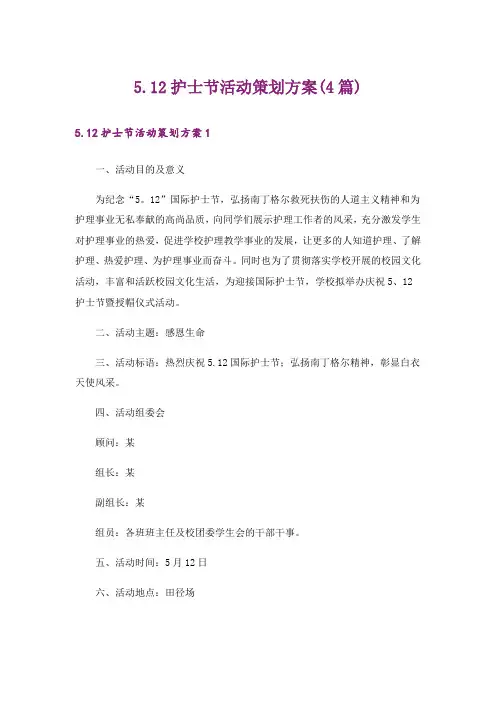 5.12护士节活动策划方案(4篇)

5.12护士节活动策划方案1

一、活动目的及意义

为纪念“5。12”国际护士节，弘扬南丁格尔救死扶伤的人道主义精神和为护理事业无私奉献的高尚品质，向同学们展示护理工作者的风采，充分激发学生对护理事业的热爱，促进学校护理教学事业的发展，让更多的人知道护理、了解护理、热爱护理、为护理事业而奋斗。同时也为了贯彻落实学校开展的校园文化活动，丰富和活跃校园文化生活，为迎接国际护士节，学校拟举办庆祝5、12护士节暨授帽仪式活动。

二、活动主题：感恩生命

三、活动标语：热烈庆祝5.12国际护士节；弘扬南丁格尔精神，彰显白衣天使风采。

四、活动组委会

顾问：某

组长：某

副组长：某

组员：各班班主任及校团委学生会的干部干事。

五、活动时间：5月12日

六、活动地点：田径场